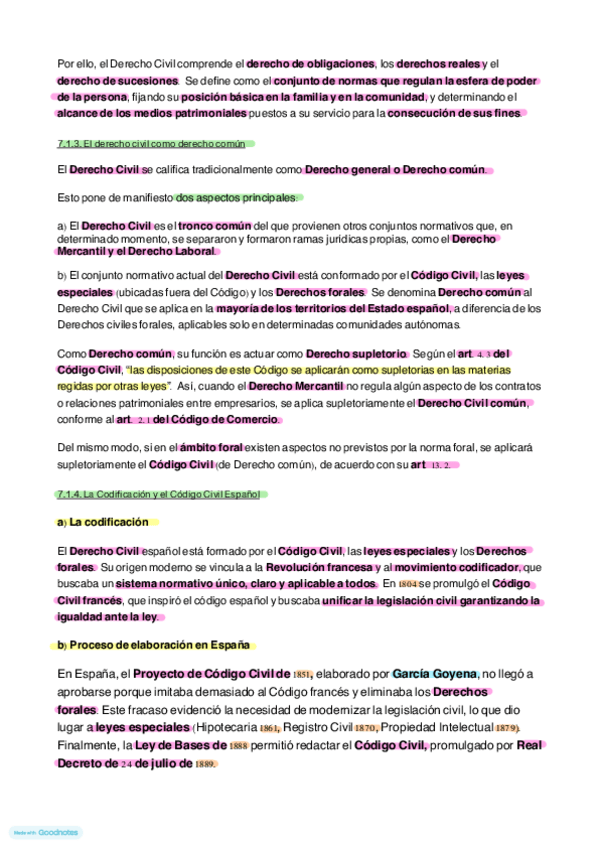 Por ello, el Derecho Civil comprende el derecho de obligaciones, los derechos reales y el derecho de sucesiones. Se define como el conjunto de normas que regulan la esfera de poder de la persona, fijando su posición básica en la familia y en la comunidad, y determinando el alcance de los medios patrimoniales puestos a su servicio para la consecución de sus fines.

7.1.3. El derecho civil como derecho común

El Derecho Civil se califica tradicionalmente como Derecho general o Derecho común.

Esto pone de manifiesto dos aspectos principales:

a) El Derecho Civil es el tronco común del que provienen otros conjuntos normativos que, en determinado momento, se separaron y formaron ramas jurídicas propias, como el Derecho Mercantil y el Derecho Laboral.

b) El conjunto normativo actual del Derecho Civil está conformado por el Código Civil, las leyes especiales (ubicadas fuera del Código) y los Derechos forales. Se denomina Derecho común al Derecho Civil que se aplica en la mayoría de los territorios del Estado español, a diferencia de los Derechos civiles forales, aplicables solo en determinadas comunidades autónomas.

Como Derecho común, su función es actuar como Derecho supletorio. Según el art. 4. 3 del Código Civil, "las disposiciones de este Código se aplicarán como supletorias en las materias regidas por otras leyes". Así, cuando el Derecho Mercantil no regula algún aspecto de los contratos o relaciones patrimoniales entre empresarios, se aplica supletoriamente el Derecho Civil común, conforme al art. 2. 1 del Código de Comercio.

Del mismo modo, si en el ámbito foral existen aspectos no previstos por la norma foral, se aplicará supletoriamente el Código Civil (de Derecho común), de acuerdo con su art. 13. 2.

7.1.4. La Codificación y el Código Civil Español

a) La codificación

El Derecho Civil español está formado por el Código Civil, las leyes especiales y los Derechos forales. Su origen moderno se vincula a la Revolución francesa y al movimiento codificador, que buscaba un sistema normativo único, claro y aplicable a todos. En 1804 se promulgó el Código Civil francés, que inspiró el código español y buscaba unificar la legislación civil garantizando la igualdad ante la ley.

b) Proceso de elaboración en España

En España, el Proyecto de Código Civil de 1851, elaborado por García Goyena, no llegó a aprobarse porque imitaba demasiado al Código francés y eliminaba los Derechos forales. Este fracaso evidenció la necesidad de modernizar la legislación civil, lo que dio lugar a leyes especiales (Hipotecaria 1861, Registro Civil 1870, Propiedad Intelectual 1879). Finalmente, la Ley de Bases de 1888 permitió redactar el Código Civil, promulgado por Real Decreto de 24 de julio de 1889.

Made with Goodnotes